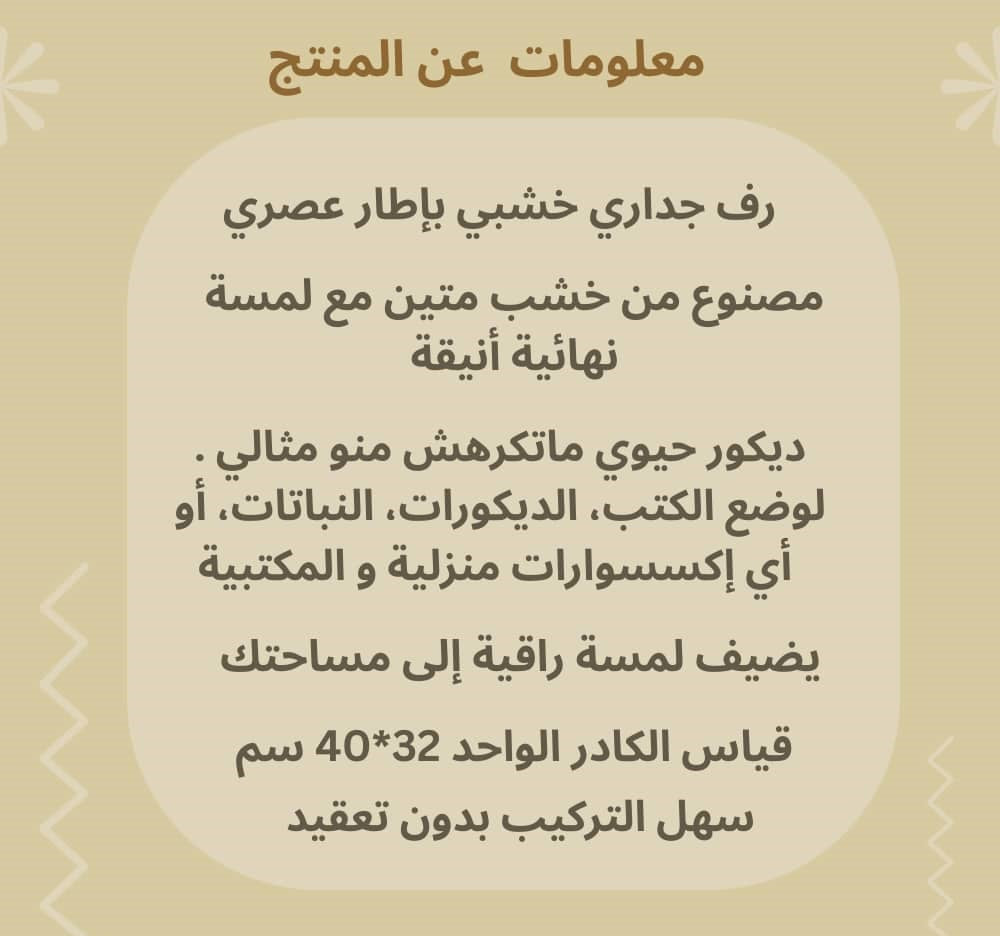 معلومات عن المنتج

رف جداري خشبي بإطار عصري

مصنوع من خشب متين مع لمسة نهائية أنيقة

ديكور حيوي ماتكرهش منو مثالي . لوضع الكتب، الديكورات، النباتات، أو أي إكسسوارات منزلية و المكتبية

يضيف لمسة راقية إلى مساحتك

قياس الكادر الواحد 32*40 سم

سهل التركيب بدون تعقيد